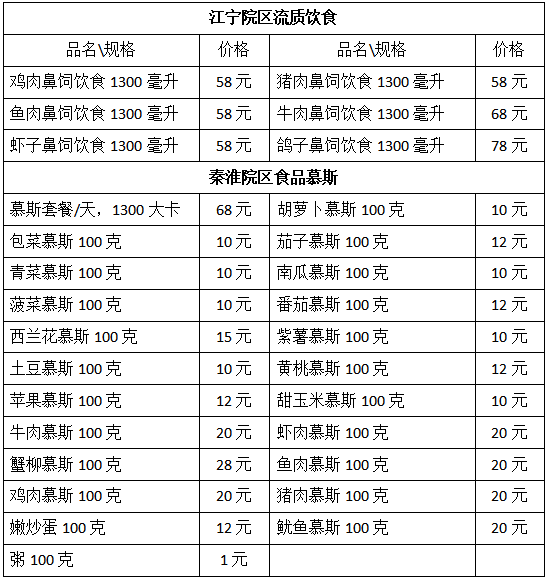 | 江宁院区流质饮食 | | | |
|---|---|---|---|
| 品名\规格 | 价格 | 品名\规格 | 价格 |
| 鸡肉鼻饲饮食 1300 毫升 | 58 元 | 猪肉鼻饲饮食 1300 毫升 | 58 元 |
| 鱼肉鼻饲饮食 1300 毫升 | 58 元 | 牛肉鼻饲饮食 1300 毫升 | 68 元 |
| 虾子鼻饲饮食 1300 毫升 | 58 元 | 鸽子鼻饲饮食 1300 毫升 | 78 元 |
| 秦淮院区食品慕斯 | | | |
| 慕斯套餐/天，1300 大卡 | 68 元 | 胡萝卜慕斯 100 克 | 10 元 |
| 包菜慕斯 100 克 | 10 元 | 茄子慕斯 100 克 | 12 元 |
| 青菜慕斯 100 克 | 10 元 | 南瓜慕斯 100 克 | 10 元 |
| 菠菜慕斯 100 克 | 10 元 | 番茄慕斯 100 克 | 12 元 |
| 西兰花慕斯 100 克 | 15 元 | 紫薯慕斯 100 克 | 10 元 |
| 土豆慕斯 100 克 | 10 元 | 黄桃慕斯 100 克 | 12 元 |
| 苹果慕斯 100 克 | 12 元 | 甜玉米慕斯 100 克 | 10 元 |
| 牛肉慕斯 100 克 | 20 元 | 虾肉慕斯 100 克 | 20 元 |
| 蟹柳慕斯 100 克 | 28 元 | 鱼肉慕斯 100 克 | 20 元 |
| 鸡肉慕斯 100 克 | 20 元 | 猪肉慕斯 100 克 | 20 元 |
| 嫩炒蛋 100 克 | 12 元 | 鱿鱼慕斯 100 克 | 20 元 |
| 粥 100 克 | 1 元 | | |